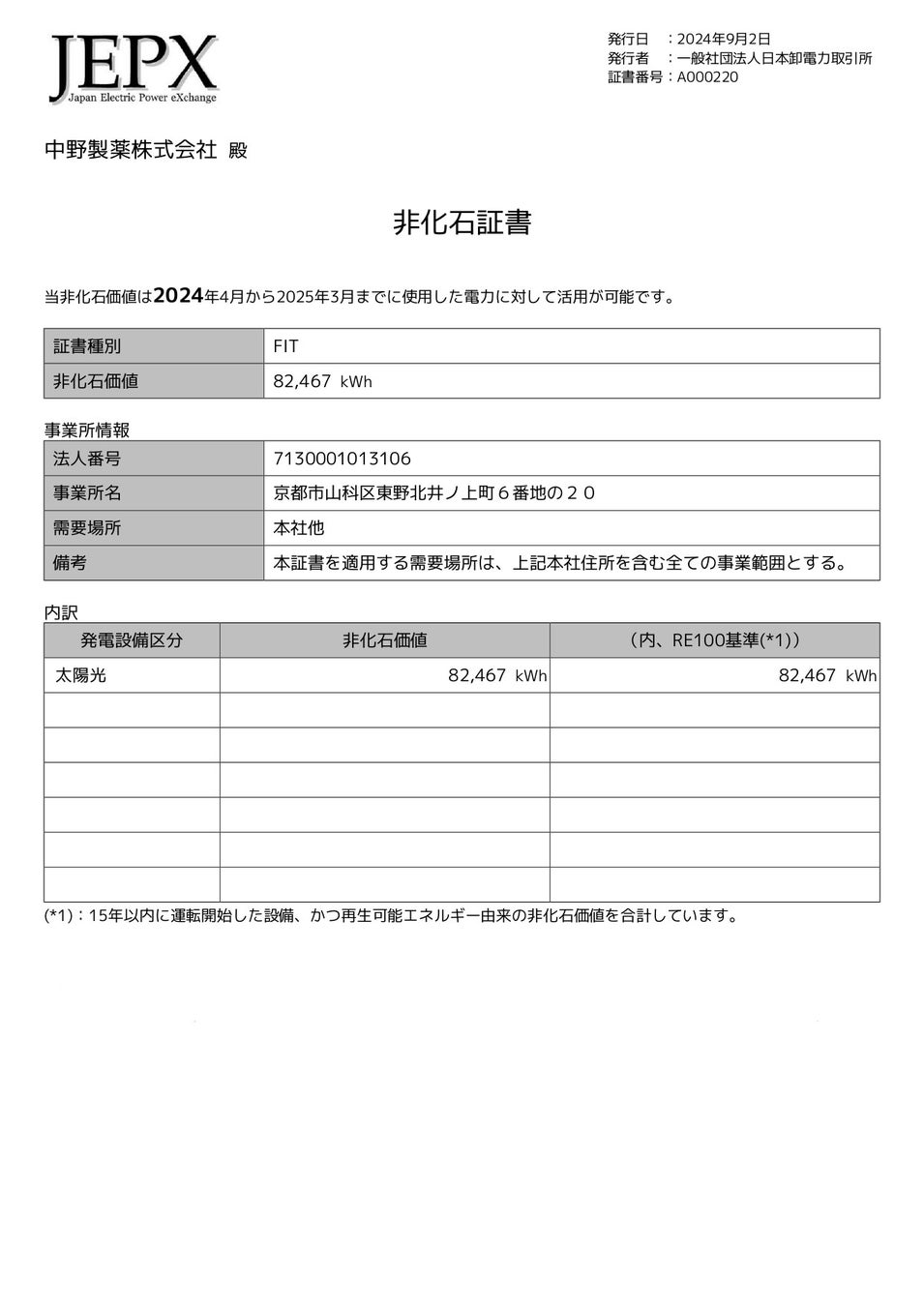 JEPX
Japan Electric Power eXchange

発行日　：2024年9月2日
発行者　：一般社団法人日本卸電力取引所
証書番号：A000220

中野製薬株式会社 殿

非化石証書

当非化石価値は2024年4月から2025年3月までに使用した電力に対して活用が可能です。

| 証書種別 | FIT |
|---|---|
| 非化石価値 | 82,467 kWh |

事業所情報

| 法人番号 | 7130001013106 |
|---|---|
| 事業所名 | 京都市山科区東野北井ノ上町６番地の２０ |
| 需要場所 | 本社他 |
| 備考 | 本証書を適用する需要場所は、上記本社住所を含む全ての事業範囲とする。 |

内訳

| 発電設備区分 | 非化石価値 | (内、RE100基準(*1)) |
|---|---|---|
| 太陽光 | 82,467 kWh | 82,467 kWh |
| | | |
| | | |
| | | |
| | | |
| | | |
| | | |

(*1)：15年以内に運転開始した設備、かつ再生可能エネルギー由来の非化石価値を合計しています。